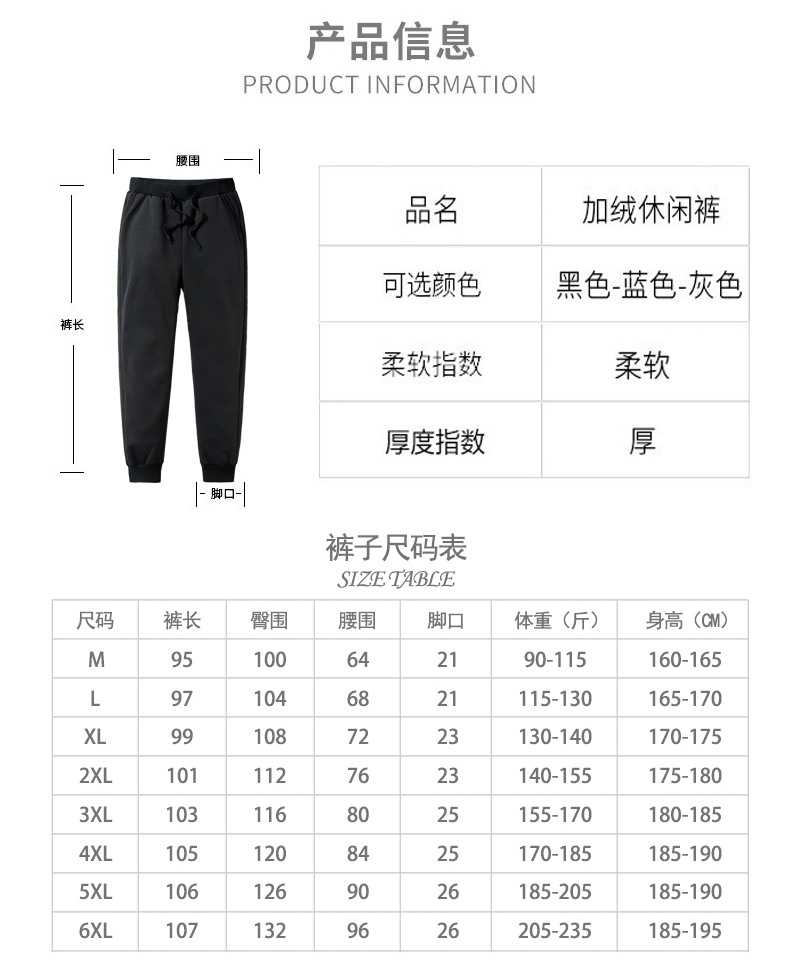 产品信息
PRODUCT INFORMATION

腰围

裤长

脚口

| 品名 | 加绒休闲裤 |
|---|---|
| 可选颜色 | 黑色-蓝色-灰色 |
| 柔软指数 | 柔软 |
| 厚度指数 | 厚 |

裤子尺码表
SIZE TABLE

| 尺码 | 裤长 | 臀围 | 腰围 | 脚口 | 体重（斤） | 身高（CM） |
|---|---|---|---|---|---|---|
| M | 95 | 100 | 64 | 21 | 90-115 | 160-165 |
| L | 97 | 104 | 68 | 21 | 115-130 | 165-170 |
| XL | 99 | 108 | 72 | 23 | 130-140 | 170-175 |
| 2XL | 101 | 112 | 76 | 23 | 140-155 | 175-180 |
| 3XL | 103 | 116 | 80 | 25 | 155-170 | 180-185 |
| 4XL | 105 | 120 | 84 | 25 | 170-185 | 185-190 |
| 5XL | 106 | 126 | 90 | 26 | 185-205 | 185-190 |
| 6XL | 107 | 132 | 96 | 26 | 205-235 | 185-195 |